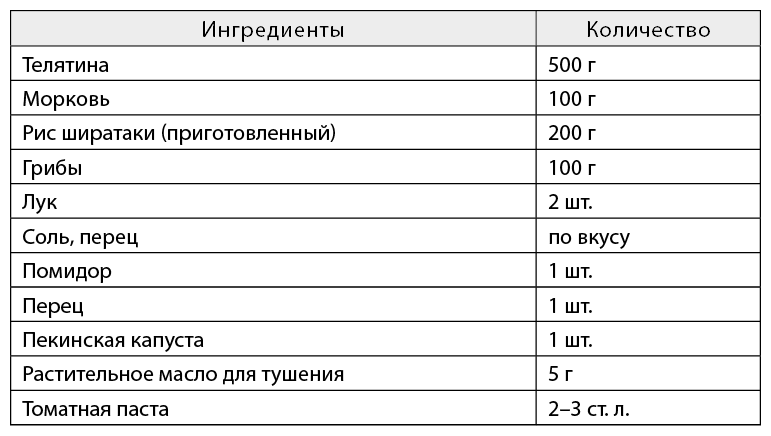 | Ингредиенты | Количество |
|---|---|
| Телятина | 500 г |
| Морковь | 100 г |
| Рис ширатаки (приготовленный) | 200 г |
| Грибы | 100 г |
| Лук | 2 шт. |
| Соль, перец | по вкусу |
| Помидор | 1 шт. |
| Перец | 1 шт. |
| Пекинская капуста | 1 шт. |
| Растительное масло для тушения | 5 г |
| Томатная паста | 2–3 ст. л. |